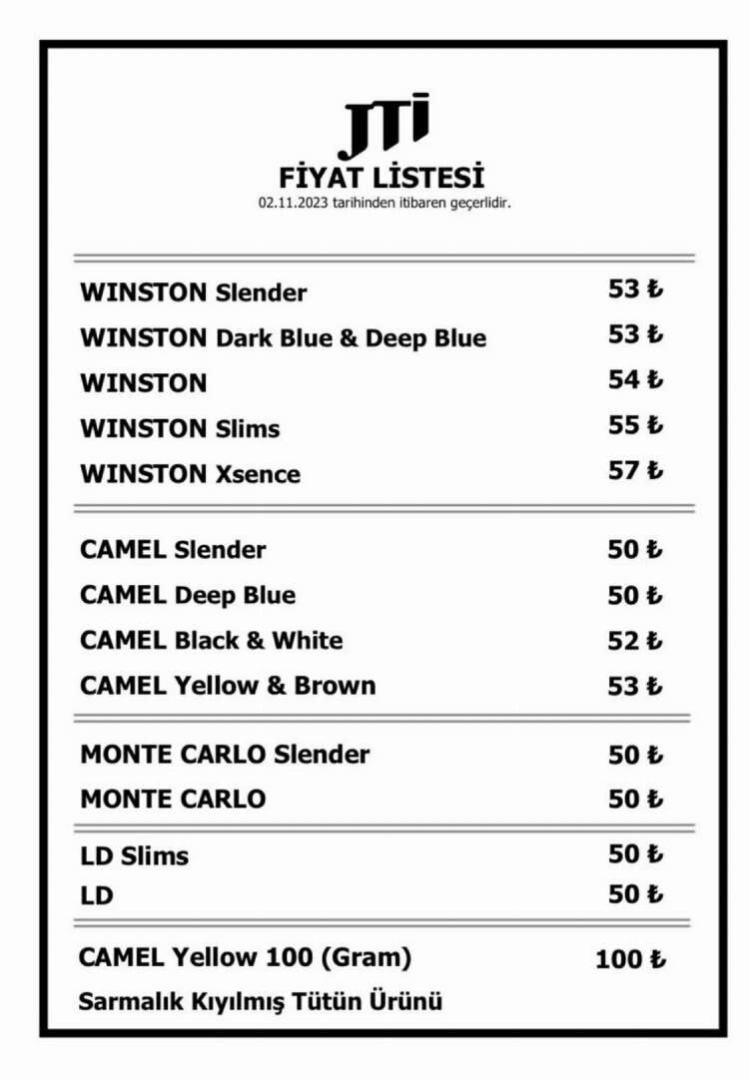 JTI

FİYAT LİSTESİ

02.11.2023 tarihinden itibaren geçerlidir.

| | |
|---|---|
| WINSTON Slender | 53 ₺ |
| WINSTON Dark Blue & Deep Blue | 53 ₺ |
| WINSTON | 54 ₺ |
| WINSTON Slims | 55 ₺ |
| WINSTON Xsence | 57 ₺ |
| CAMEL Slender | 50 ₺ |
| CAMEL Deep Blue | 50 ₺ |
| CAMEL Black & White | 52 ₺ |
| CAMEL Yellow & Brown | 53 ₺ |
| MONTE CARLO Slender | 50 ₺ |
| MONTE CARLO | 50 ₺ |
| LD Slims | 50 ₺ |
| LD | 50 ₺ |
| CAMEL Yellow 100 (Gram) | 100 ₺ |

Sarmalık Kıyılmış Tütün Ürünü